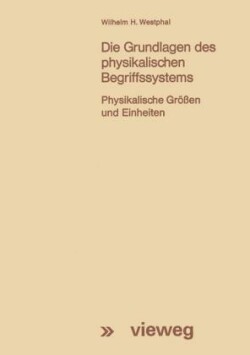 Wilhelm H. Westphal

Die Grundlagen des physikalischen Begriffssystems

Physikalische Größen und Einheiten

» vieweg